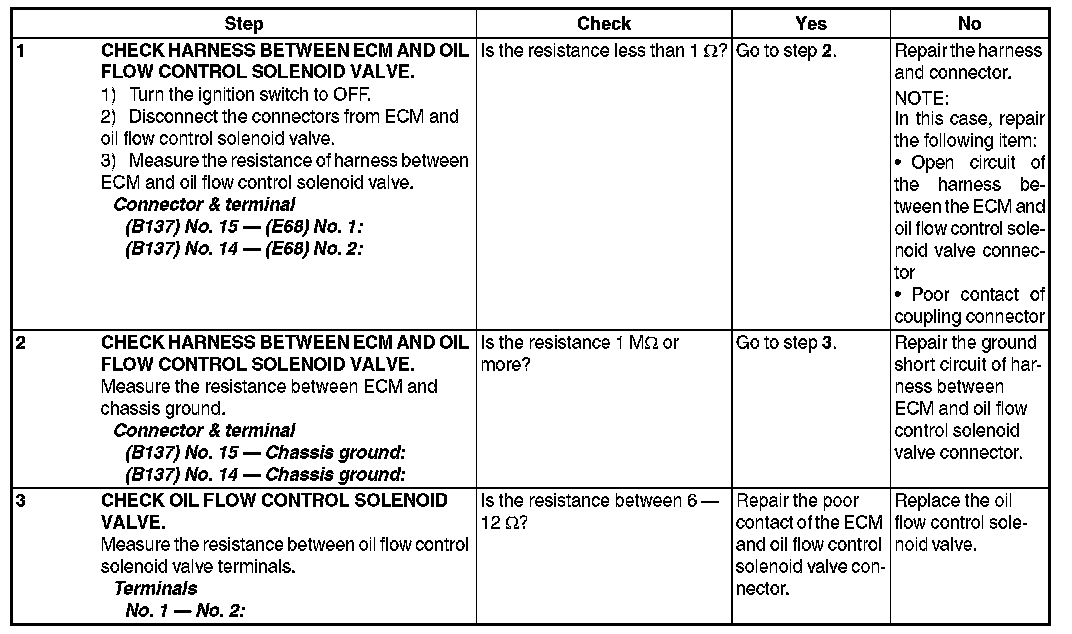 |  | Step | Check | Yes | No |
|---|---|---|---|---|
| 1 | CHECK HARNESS BETWEEN ECM AND OIL FLOW CONTROL SOLENOID VALVE. 1) Turn the ignition switch to OFF. 2) Disconnect the connectors from ECM and oil flow control solenoid valve. 3) Measure the resistance of harness between ECM and oil flow control solenoid valve. Connector & terminal (B137) No. 15 — (E68) No. 1: (B137) No. 14 — (E68) No. 2: | Is the resistance less than 1 Ω? | Go to step 2. | Repair the harness and connector. NOTE: In this case, repair the following item: • Open circuit of the harness between the ECM and oil flow control solenoid valve connector • Poor contact of coupling connector |
| 2 | CHECK HARNESS BETWEEN ECM AND OIL FLOW CONTROL SOLENOID VALVE. Measure the resistance between ECM and chassis ground. Connector & terminal (B137) No. 15 — Chassis ground: (B137) No. 14 — Chassis ground: | Is the resistance 1 MΩ or more? | Go to step 3. | Repair the ground short circuit of harness between ECM and oil flow control solenoid valve connector. |
| 3 | CHECK OIL FLOW CONTROL SOLENOID VALVE. Measure the resistance between oil flow control solenoid valve terminals. Terminals No. 1 — No. 2: | Is the resistance between 6 — 12 Ω? | Repair the poor contact of the ECM and oil flow control solenoid valve connector. | Replace the oil flow control solenoid valve. |